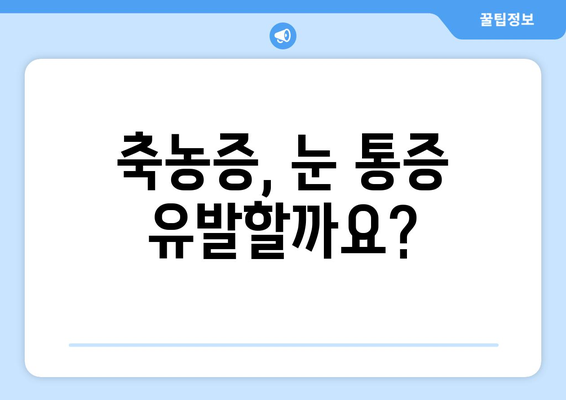 꿀팁정보

축농증, 눈 통증 유발할까요?